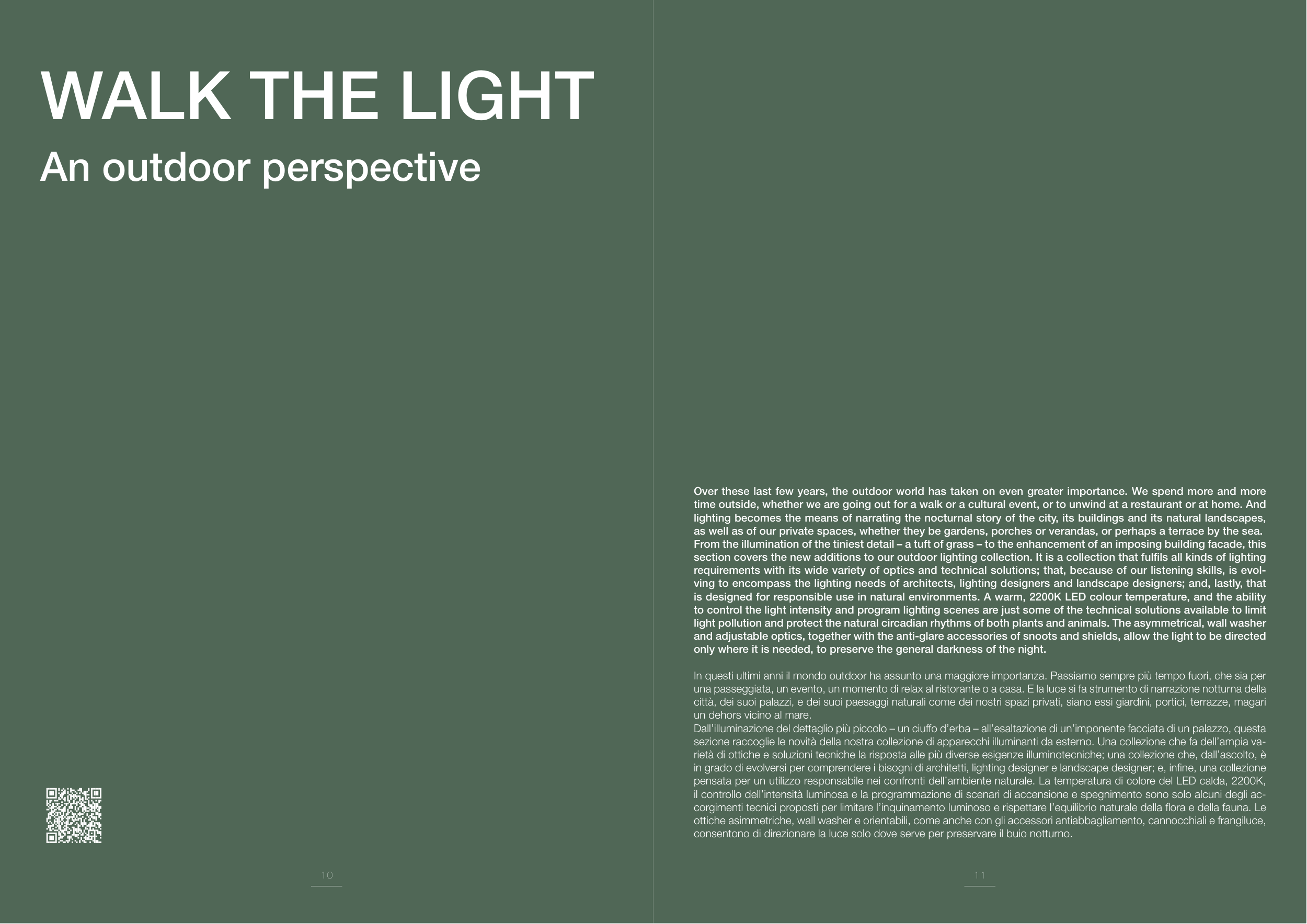 WALK THE LIGHT
An outdoor perspective

10

Over these last few years, the outdoor world has taken on even greater importance. We spend more and more time outside, whether we are going out for a walk or a cultural event, or to unwind at a restaurant or at home. And lighting becomes the means of narrating the nocturnal story of the city, its buildings and its natural landscapes, as well as of our private spaces, whether they be gardens, porches or verandas, or perhaps a terrace by the sea.
From the illumination of the tiniest detail – a tuft of grass – to the enhancement of an imposing building facade, this section covers the new additions to our outdoor lighting collection. It is a collection that fulfils all kinds of lighting requirements with its wide variety of optics and technical solutions; that, because of our listening skills, is evolving to encompass the lighting needs of architects, lighting designers and landscape designers; and, lastly, that is designed for responsible use in natural environments. A warm, 2200K LED colour temperature, and the ability to control the light intensity and program lighting scenes are just some of the technical solutions available to limit light pollution and protect the natural circadian rhythms of both plants and animals. The asymmetrical, wall washer and adjustable optics, together with the anti-glare accessories of snoots and shields, allow the light to be directed only where it is needed, to preserve the general darkness of the night.

In questi ultimi anni il mondo outdoor ha assunto una maggiore importanza. Passiamo sempre più tempo fuori, che sia per una passeggiata, un evento, un momento di relax al ristorante o a casa. E la luce si fa strumento di narrazione notturna della città, dei suoi palazzi, e dei suoi paesaggi naturali come dei nostri spazi privati, siano essi giardini, portici, terrazze, magari un dehors vicino al mare.
Dall'illuminazione del dettaglio più piccolo – un ciuffo d'erba – all'esaltazione di un'imponente facciata di un palazzo, questa sezione raccoglie le novità della nostra collezione di apparecchi illuminanti da esterno. Una collezione che fa dell'ampia varietà di ottiche e soluzioni tecniche la risposta alle più diverse esigenze illuminotecniche; una collezione che, dall'ascolto, è in grado di evolversi per comprendere i bisogni di architetti, lighting designer e landscape designer; e, infine, una collezione pensata per un utilizzo responsabile nei confronti dell'ambiente naturale. La temperatura di colore del LED calda, 2200K, il controllo dell'intensità luminosa e la programmazione di scenari di accensione e spegnimento sono solo alcuni degli accorgimenti tecnici proposti per limitare l'inquinamento luminoso e rispettare l'equilibrio naturale della flora e della fauna. Le ottiche asimmetriche, wall washer e orientabili, come anche con gli accessori antiabbagliamento, cannocchiali e frangiluce, consentono di direzionare la luce solo dove serve per preservare il buio notturno.

11